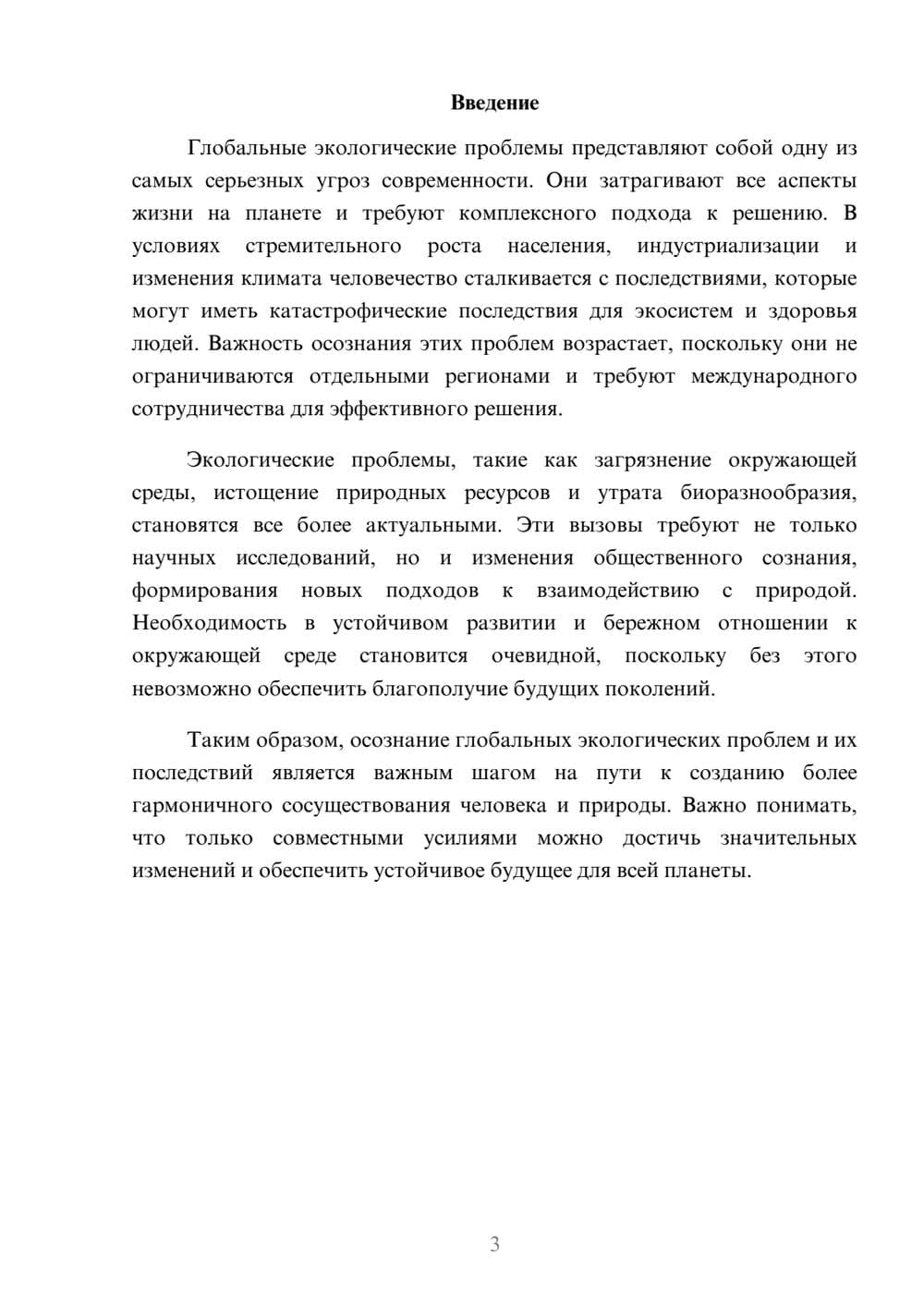 Введение

Глобальные экологические проблемы представляют собой одну из самых серьезных угроз современности. Они затрагивают все аспекты жизни на планете и требуют комплексного подхода к решению. В условиях стремительного роста населения, индустриализации и изменения климата человечество сталкивается с последствиями, которые могут иметь катастрофические последствия для экосистем и здоровья людей. Важность осознания этих проблем возрастает, поскольку они не ограничиваются отдельными регионами и требуют международного сотрудничества для эффективного решения.

Экологические проблемы, такие как загрязнение окружающей среды, истощение природных ресурсов и утрата биоразнообразия, становятся все более актуальными. Эти вызовы требуют не только научных исследований, но и изменения общественного сознания, формирования новых подходов к взаимодействию с природой. Необходимость в устойчивом развитии и бережном отношении к окружающей среде становится очевидной, поскольку без этого невозможно обеспечить благополучие будущих поколений.

Таким образом, осознание глобальных экологических проблем и их последствий является важным шагом на пути к созданию более гармоничного сосуществования человека и природы. Важно понимать, что только совместными усилиями можно достичь значительных изменений и обеспечить устойчивое будущее для всей планеты.

3